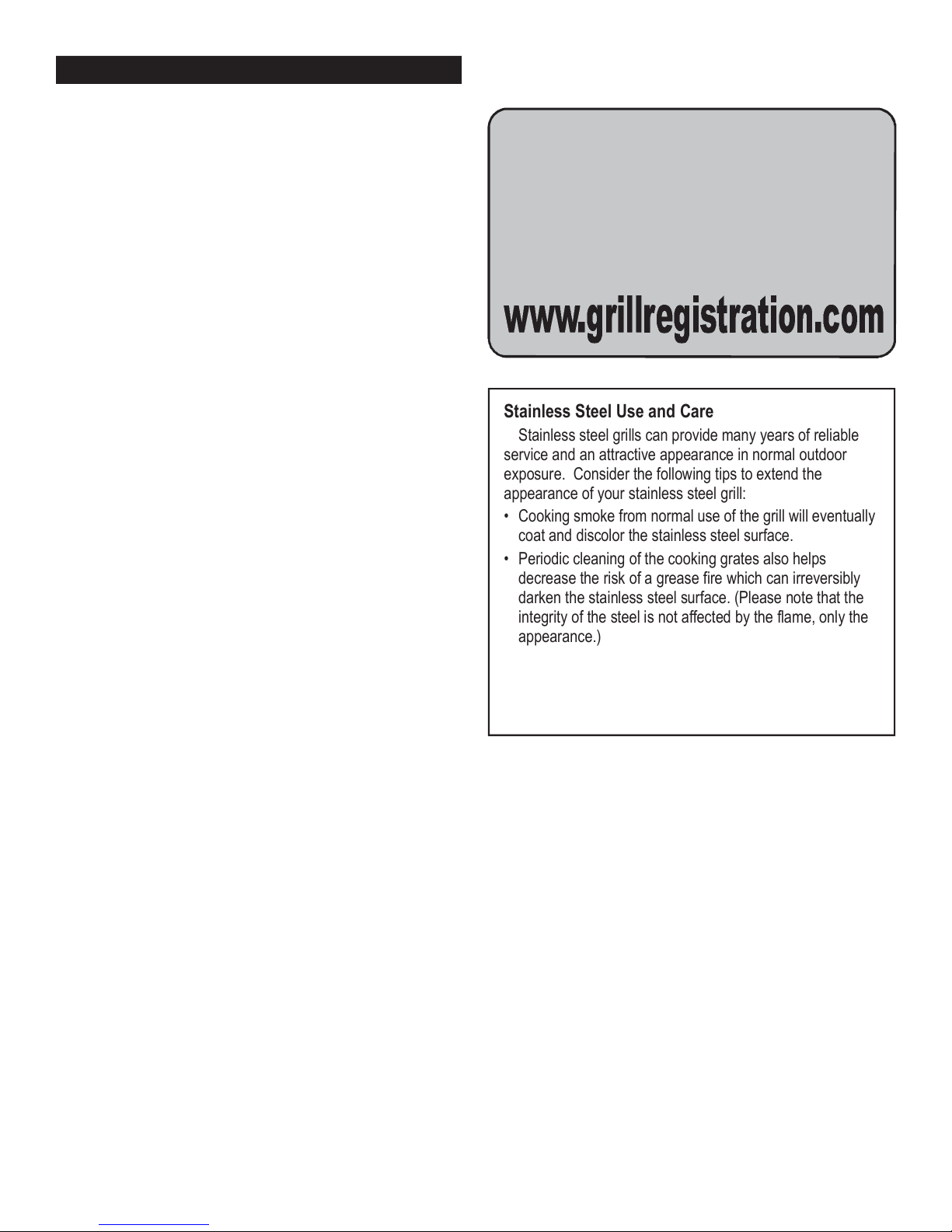 www.grillregistration.com

Stainless Steel Use and Care

Stainless steel grills can provide many years of reliable service and an attractive appearance in normal outdoor exposure. Consider the following tips to extend the appearance of your stainless steel grill:

• Cooking smoke from normal use of the grill will eventually coat and discolor the stainless steel surface.
• Periodic cleaning of the cooking grates also helps decrease the risk of a grease fire which can irreversibly darken the stainless steel surface. (Please note that the integrity of the steel is not affected by the flame, only the appearance.)